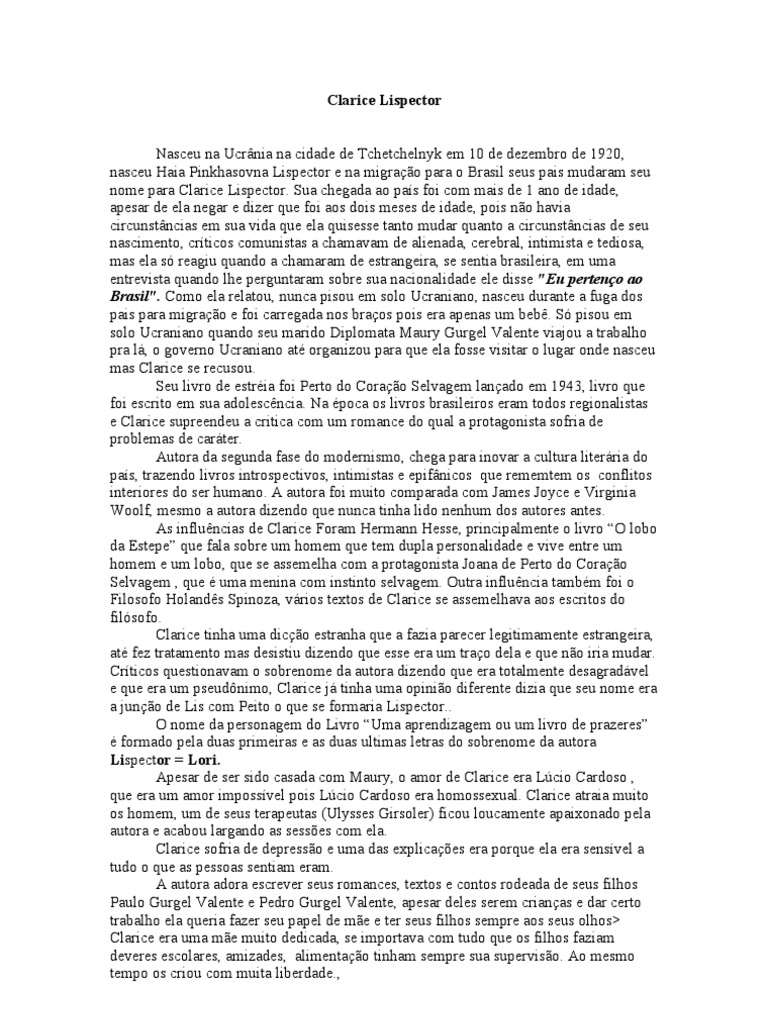 Clarice Lispector

Nasceu na Ucrânia na cidade de Tchetchelnyk em 10 de dezembro de 1920, nasceu Haia Pinkhasovna Lispector e na migração para o Brasil seus pais mudaram seu nome para Clarice Lispector. Sua chegada ao país foi com mais de 1 ano de idade, apesar de ela negar e dizer que foi aos dois meses de idade, pois não havia circunstâncias em sua vida que ela quisesse tanto mudar quanto a circunstâncias de seu nascimento, críticos comunistas a chamavam de alienada, cerebral, intimista e tediosa, mas ela só reagiu quando a chamaram de estrangeira, se sentia brasileira, em uma entrevista quando lhe perguntaram sobre sua nacionalidade ele disse "Eu pertenço ao Brasil". Como ela relatou, nunca pisou em solo Ucraniano, nasceu durante a fuga dos pais para migração e foi carregada nos braços pois era apenas um bebê. Só pisou em solo Ucraniano quando seu marido Diplomata Maury Gurgel Valente viajou a trabalho pra lá, o governo Ucraniano até organizou para que ela fosse visitar o lugar onde nasceu mas Clarice se recusou.

Seu livro de estréia foi Perto do Coração Selvagem lançado em 1943, livro que foi escrito em sua adolescência. Na época os livros brasileiros eram todos regionalistas e Clarice supreendeu a crítica com um romance do qual a protagonista sofria de problemas de caráter.

Autora da segunda fase do modernismo, chega para inovar a cultura literária do país, trazendo livros introspectivos, intimistas e epifânicos que rememtem os conflitos interiores do ser humano. A autora foi muito comparada com James Joyce e Virginia Woolf, mesmo a autora dizendo que nunca tinha lido nenhum dos autores antes.

As influências de Clarice Foram Hermann Hesse, principalmente o livro "O lobo da Estepe" que fala sobre um homem que tem dupla personalidade e vive entre um homem e um lobo, que se assemelha com a protagonista Joana de Perto do Coração Selvagem , que é uma menina com instinto selvagem. Outra influência também foi o Filosofo Holandês Spinoza, vários textos de Clarice se assemelhava aos escritos do filósofo.

Clarice tinha uma dicção estranha que a fazia parecer legitimamente estrangeira, até fez tratamento mas desistiu dizendo que esse era um traço dela e que não iria mudar. Críticos questionavam o sobrenome da autora dizendo que era totalmente desagradável e que era um pseudônimo, Clarice já tinha uma opinião diferente dizia que seu nome era a junção de Lis com Peito o que se formaria Lispector..

O nome da personagem do Livro "Uma aprendizagem ou um livro de prazeres" é formado pela duas primeiras e as duas ultimas letras do sobrenome da autora Lispector = Lori.

Apesar de ser sido casada com Maury, o amor de Clarice era Lúcio Cardoso , que era um amor impossível pois Lúcio Cardoso era homossexual. Clarice atraia muito os homem, um de seus terapeutas (Ulysses Girsoler) ficou loucamente apaixonado pela autora e acabou largando as sessões com ela.

Clarice sofria de depressão e uma das explicações era porque ela era sensível a tudo o que as pessoas sentiam eram.

A autora adora escrever seus romances, textos e contos rodeada de seus filhos Paulo Gurgel Valente e Pedro Gurgel Valente, apesar deles serem crianças e dar certo trabalho ela queria fazer seu papel de mãe e ter seus filhos sempre aos seus olhos> Clarice era uma mãe muito dedicada, se importava com tudo que os filhos faziam deveres escolares, amizades, alimentação tinham sempre sua supervisão. Ao mesmo tempo os criou com muita liberdade.,